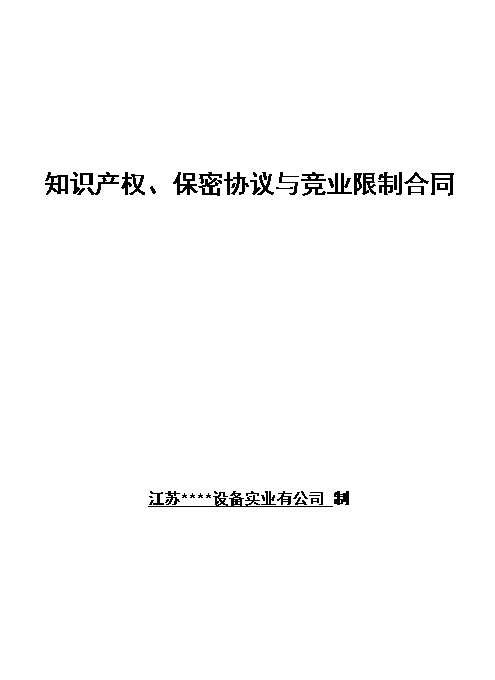 知识产权、保密协议与竞业限制合同

江苏****设备实业有公司 制